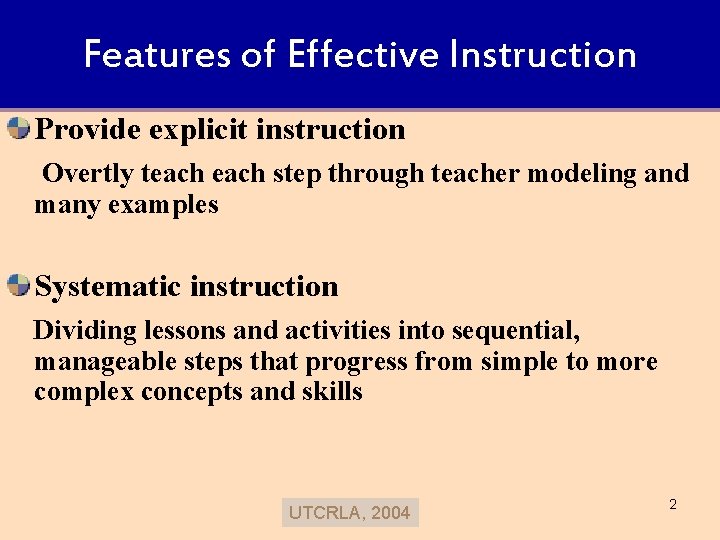 Features of Effective Instruction

Provide explicit instruction

Overtly teach each step through teacher modeling and many examples

Systematic instruction

Dividing lessons and activities into sequential, manageable steps that progress from simple to more complex concepts and skills

UTCRLA, 2004

2